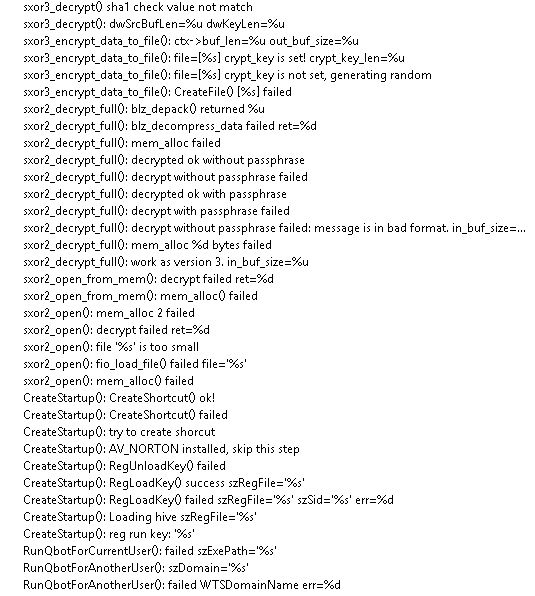 sxor3_decrypt() sha1 check value not match
sxor3_decrypt(): dwSrcBufLen=%u dwKeyLen=%u
sxor3_encrypt_data_to_file(): ctx->buf_len=%u out_buf_size=%u
sxor3_encrypt_data_to_file(): file=[%s] crypt_key is set! crypt_key_len=%u
sxor3_encrypt_data_to_file(): file=[%s] crypt_key is not set, generating random
sxor3_encrypt_data_to_file(): CreateFile() [%s] failed
sxor2_decrypt_full(): blz_depack() returned %u
sxor2_decrypt_full(): blz_decompress_data failed ret=%d
sxor2_decrypt_full(): mem_alloc failed
sxor2_decrypt_full(): decrypted ok without passphrase
sxor2_decrypt_full(): decrypt without passphrase failed
sxor2_decrypt_full(): decrypted ok with passphrase
sxor2_decrypt_full(): decrypt with passphrase failed
sxor2_decrypt_full(): decrypt without passphrase failed: message is in bad format. in_buf_size=...
sxor2_decrypt_full(): mem_alloc %d bytes failed
sxor2_decrypt_full(): work as version 3. in_buf_size=%u
sxor2_open_from_mem(): decrypt failed ret=%d
sxor2_open_from_mem(): mem_alloc() failed
sxor2_open(): mem_alloc 2 failed
sxor2_open(): decrypt failed ret=%d
sxor2_open(): file '%s' is too small
sxor2_open(): fio_load_file() failed file='%s'
sxor2_open(): mem_alloc() failed
CreateStartup(): CreateShortcut() ok!
CreateStartup(): CreateShortcut() failed
CreateStartup(): try to create shorcut
CreateStartup(): AV_NORTON installed, skip this step
CreateStartup(): RegUnloadKey() failed
CreateStartup(): RegLoadKey() success szRegFile='%s'
CreateStartup(): RegLoadKey() failed szRegFile='%s' szSid='%s' err=%d
CreateStartup(): Loading hive szRegFile='%s'
CreateStartup(): reg run key: '%s'
RunQbotForCurrentUser(): failed szExePath='%s'
RunQbotForAnotherUser(): szDomain='%s'
RunQbotForAnotherUser(): failed WTSDomainName err=%d